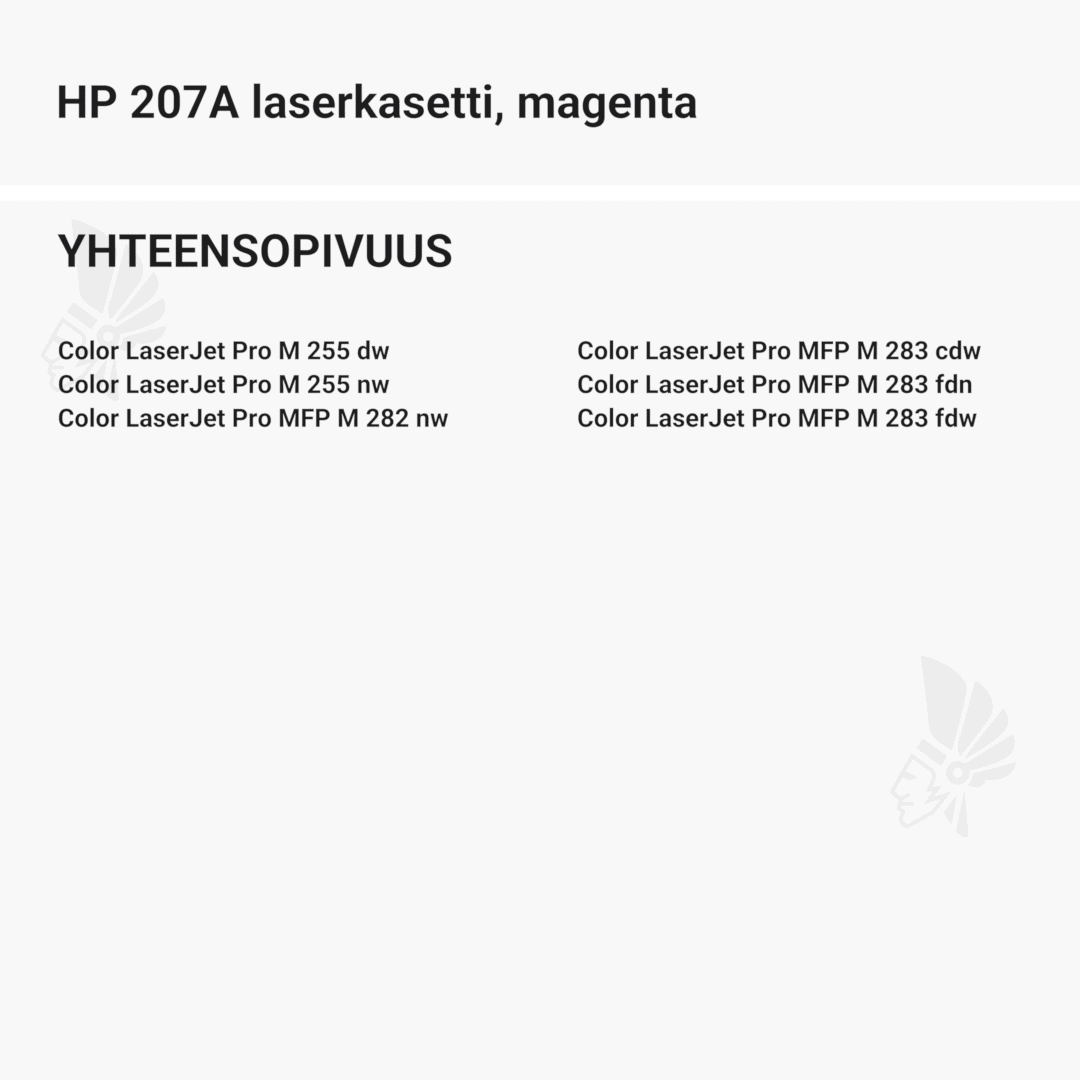 HP 207A laserkasetti, magenta

YHTEENSOPIVUUS

Color LaserJet Pro M 255 dw
Color LaserJet Pro M 255 nw
Color LaserJet Pro MFP M 282 nw

Color LaserJet Pro MFP M 283 cdw
Color LaserJet Pro MFP M 283 fdn
Color LaserJet Pro MFP M 283 fdw